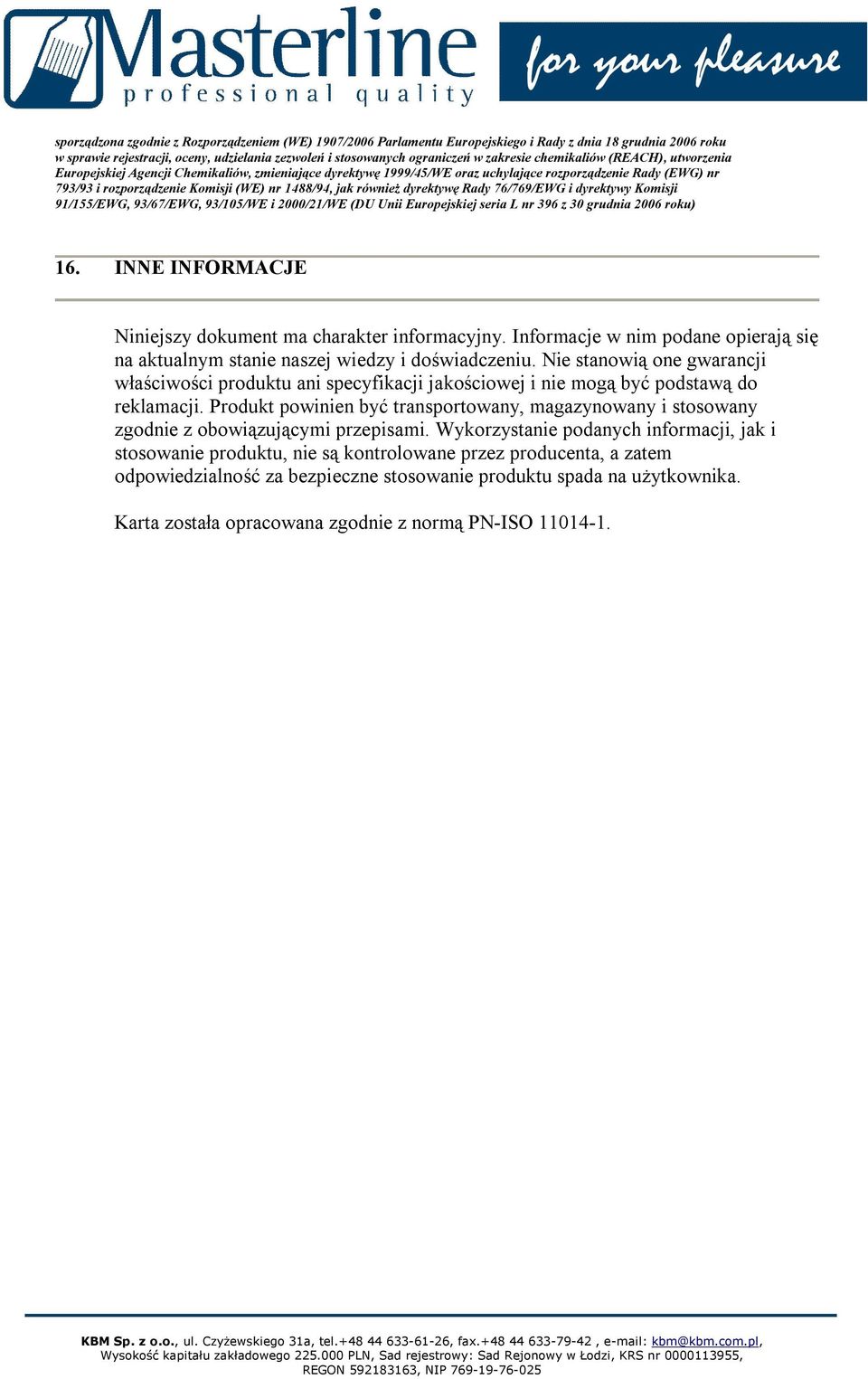 Masterline
professional quality

for your pleasure

sporządzona zgodnie z Rozporządzeniem (WE) 1907/2006 Parlamentu Europejskiego i Rady z dnia 18 grudnia 2006 roku w sprawie rejestracji, oceny, udzielania zezwoleń i stosowanych ograniczeń w zakresie chemikaliów (REACH), utworzenia Europejskiej Agencji Chemikaliów, zmieniające dyrektywę 1999/45/WE oraz uchylające rozporządzenie Rady (EWG) nr 793/93 i rozporządzenie Komisji (WE) nr 1488/94, jak również dyrektywę Rady 76/769/EWG i dyrektywy Komisji 91/155/EWG, 93/67/EWG, 93/105/WE i 2000/21/WE (DU Unii Europejskiej seria L nr 396 z 30 grudnia 2006 roku)

16. INNE INFORMACJE

Niniejszy dokument ma charakter informacyjny. Informacje w nim podane opierają się na aktualnym stanie naszej wiedzy i doświadczeniu. Nie stanowią one gwarancji właściwości produktu ani specyfikacji jakościowej i nie mogą być podstawą do reklamacji. Produkt powinien być transportowany, magazynowany i stosowany zgodnie z obowiązującymi przepisami. Wykorzystanie podanych informacji, jak i stosowanie produktu, nie są kontrolowane przez producenta, a zatem odpowiedzialność za bezpieczne stosowanie produktu spada na użytkownika.

Karta została opracowana zgodnie z normą PN-ISO 11014-1.

KBM Sp. z o.o., ul. Czyżewskiego 31a, tel.+48 44 633-61-26, fax.+48 44 633-79-42 , e-mail: kbm@kbm.com.pl, Wysokość kapitału zakładowego 225.000 PLN, Sad rejestrowy: Sad Rejonowy w Łodzi, KRS nr 0000113955, REGON 592183163, NIP 769-19-76-025